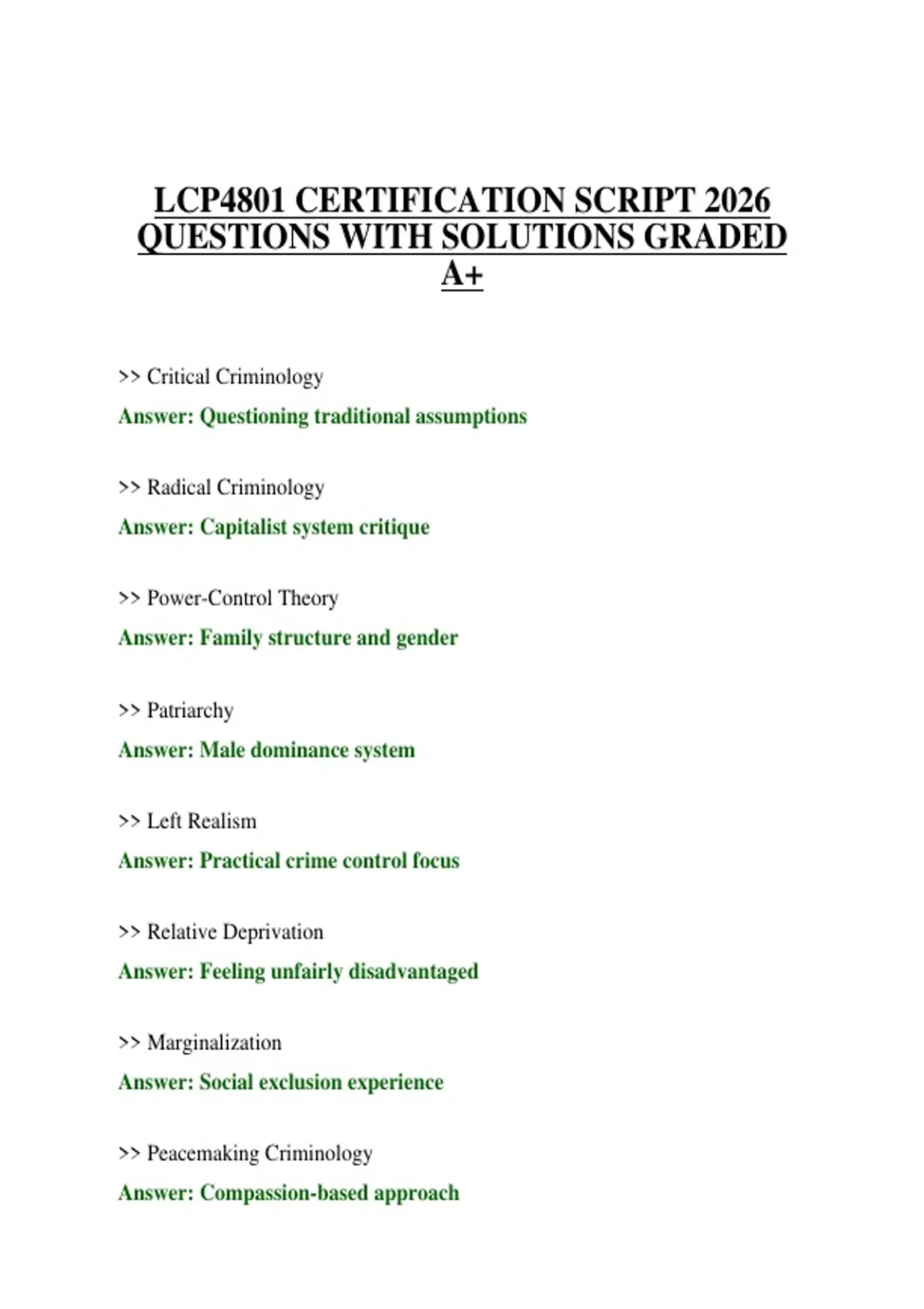 LCP4801 CERTIFICATION SCRIPT 2026 QUESTIONS WITH SOLUTIONS GRADED A+

>> Critical Criminology

Answer: Questioning traditional assumptions

>> Radical Criminology

Answer: Capitalist system critique

>> Power-Control Theory

Answer: Family structure and gender

>> Patriarchy

Answer: Male dominance system

>> Left Realism

Answer: Practical crime control focus

>> Relative Deprivation

Answer: Feeling unfairly disadvantaged

>> Marginalization

Answer: Social exclusion experience

>> Peacemaking Criminology

Answer: Compassion-based approach